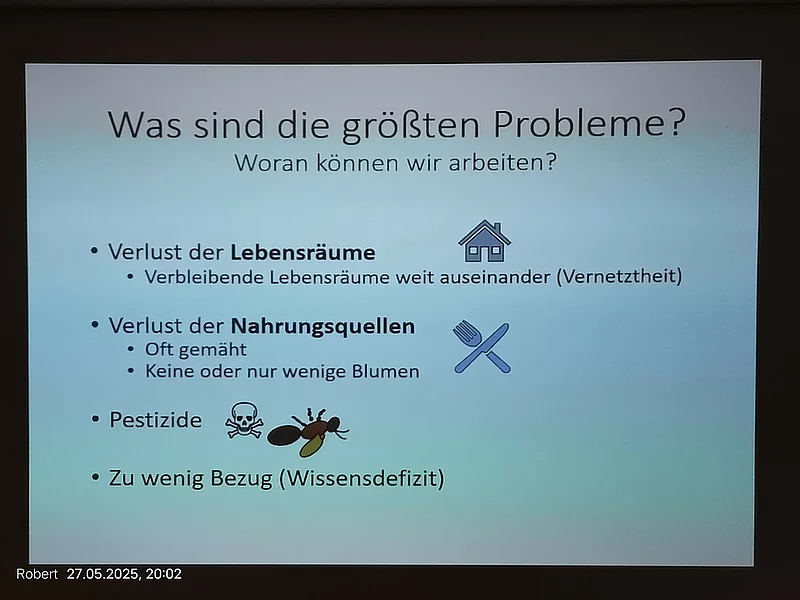 Was sind die größten Probleme?
Woran können wir arbeiten?

• Verlust der Lebensräume
• Verbleibende Lebensräume weit auseinander (Vernetztheit)

• Verlust der Nahrungsquellen
• Oft gemäht
• Keine oder nur wenige Blumen

• Pestizide

• Zu wenig Bezug (Wissensdefizit)

Robert 27.05.2025, 20:02